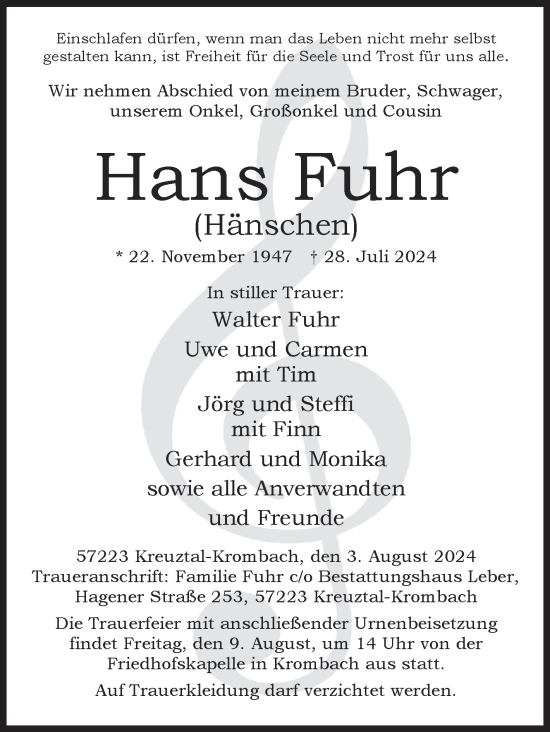 Einschlafen dürfen, wenn man das Leben nicht mehr selbst gestalten kann, ist Freiheit für die Seele und Trost für uns alle.

Wir nehmen Abschied von meinem Bruder, Schwager, unserem Onkel, Großonkel und Cousin

Hans Fuhr
(Hänschen)

* 22. November 1947 † 28. Juli 2024

In stiller Trauer:
Walter Fuhr
Uwe und Carmen
mit Tim
Jörg und Steffi
mit Finn
Gerhard und Monika
sowie alle Anverwandten
und Freunde

57223 Kreuztal-Krombach, den 3. August 2024
Traueranschrift: Familie Fuhr c/o Bestattungshaus Leber, Hagener Straße 253, 57223 Kreuztal-Krombach

Die Trauerfeier mit anschließender Urnenbeisetzung findet Freitag, den 9. August, um 14 Uhr von der Friedhofskapelle in Krombach aus statt.

Auf Trauerkleidung darf verzichtet werden.